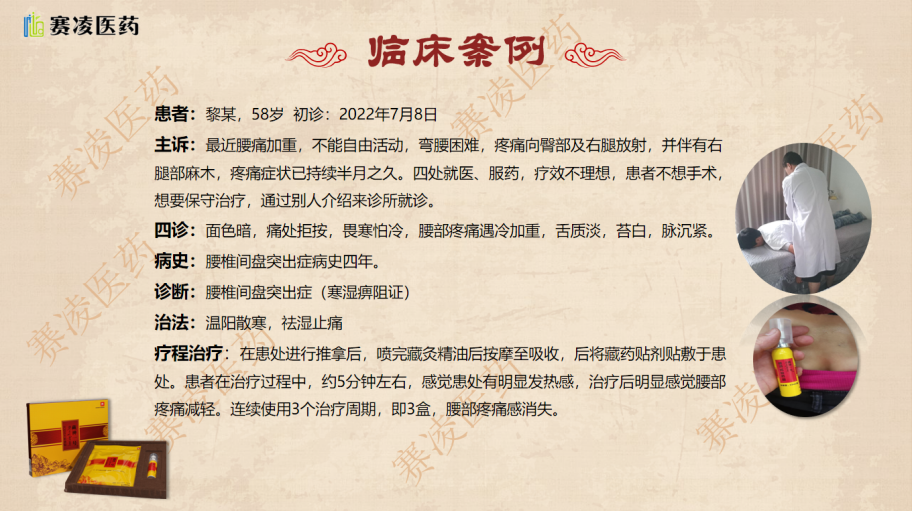 赛凌医药

临床案例

患者：黎某，58岁 初诊：2022年7月8日

主诉：最近腰痛加重，不能自由活动，弯腰困难，疼痛向臀部及右腿放射，并伴有右腿部麻木，疼痛症状已持续半月之久。四处就医、服药，疗效不理想，患者不想手术，想要保守治疗，通过别人介绍来诊所就诊。

四诊：面色暗，痛处拒按，畏寒怕冷，腰部疼痛遇冷加重，舌质淡，苔白，脉沉紧。

病史：腰椎间盘突出症病史四年。

诊断：腰椎间盘突出症（寒湿痹阻证）

治法：温阳散寒，祛湿止痛

疗程治疗：在患处进行推拿后，喷完藏灸精油后按摩至吸收，后将藏药贴剂贴敷于患处。患者在治疗过程中，约5分钟左右，感觉患处有明显发热感，治疗后明显感觉腰部疼痛减轻。连续使用3个治疗周期，即3盒，腰部疼痛感消失。

赛凌医药